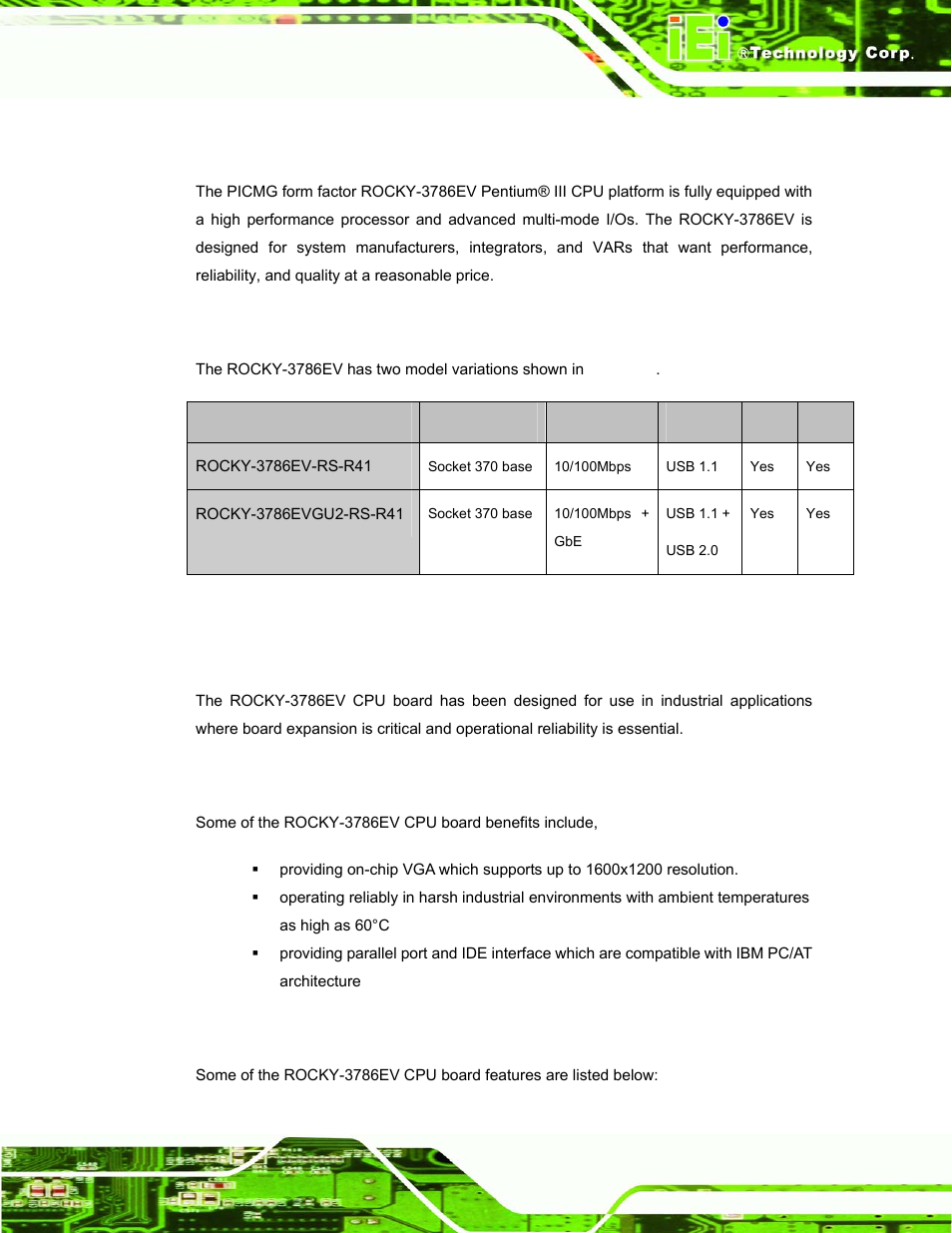 iEi ®Technology Corp.

The PICMG form factor ROCKY-3786EV Pentium® III CPU platform is fully equipped with a high performance processor and advanced multi-mode I/Os. The ROCKY-3786EV is designed for system manufacturers, integrators, and VARs that want performance, reliability, and quality at a reasonable price.

The ROCKY-3786EV has two model variations shown in .

| | | | | | |
|---|---|---|---|---|---|
| ROCKY-3786EV-RS-R41 | Socket 370 base | 10/100Mbps | USB 1.1 | Yes | Yes |
| ROCKY-3786EVGU2-RS-R41 | Socket 370 base | 10/100Mbps + GbE | USB 1.1 + USB 2.0 | Yes | Yes |

The ROCKY-3786EV CPU board has been designed for use in industrial applications where board expansion is critical and operational reliability is essential.

Some of the ROCKY-3786EV CPU board benefits include,

▪ providing on-chip VGA which supports up to 1600x1200 resolution.
▪ operating reliably in harsh industrial environments with ambient temperatures as high as 60°C
▪ providing parallel port and IDE interface which are compatible with IBM PC/AT architecture

Some of the ROCKY-3786EV CPU board features are listed below: